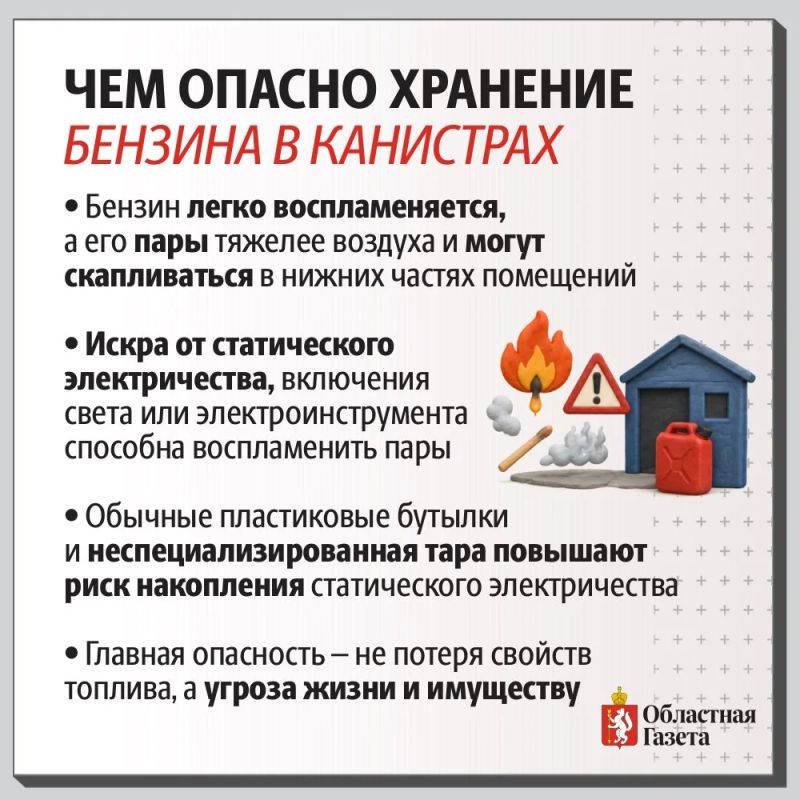 ЧЕМ ОПАСНО ХРАНЕНИЕ
БЕНЗИНА В КАНИСТРАХ

• Бензин легко воспламеняется, а его пары тяжелее воздуха и могут скапливаться в нижних частях помещений

• Искра от статического электричества, включения света или электроинструмента способна воспламенить пары

• Обычные пластиковые бутылки и неспециализированная тара повышают риск накопления статического электричества

• Главная опасность – не потеря свойств топлива, а угроза жизни и имуществу

Областная
Газета